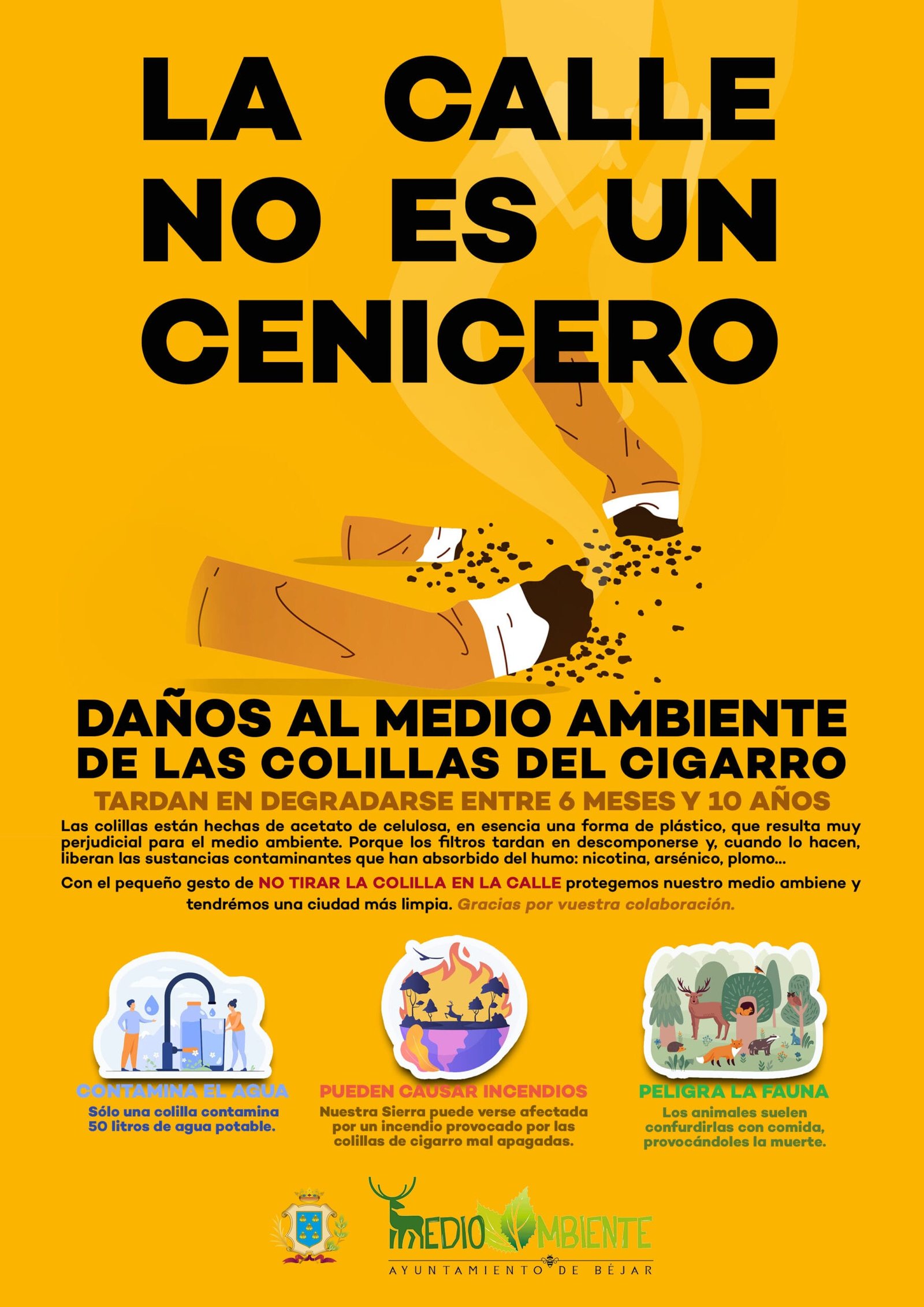 LA CALLE NO ES UN CENICERO

DAÑOS AL MEDIO AMBIENTE
DE LAS COLILLAS DEL CIGARRO

TARDAN EN DEGRADARSE ENTRE 6 MESES Y 10 AÑOS

Las colillas están hechas de acetato de celulosa, en esencia una forma de plástico, que resulta muy perjudicial para el medio ambiente. Porque los filtros tardan en descomponerse y, cuando lo hacen, liberan las sustancias contaminantes que han absorbido del humo: nicotina, arsénico, plomo...

Con el pequeño gesto de NO TIRAR LA COLILLA EN LA CALLE protegemos nuestro medio ambiene y tendrémos una ciudad más limpia. Gracias por vuestra colaboración.

CONTAMINA EL AGUA
Sólo una colilla contamina 50 litros de agua potable.

PUEDEN CAUSAR INCENDIOS
Nuestra Sierra puede verse afectada por un incendio provocado por las colillas de cigarro mal apagadas.

PELIGRA LA FAUNA
Los animales suelen confurdirlas con comida, provocándoles la muerte.

MEDIO AMBIENTE
AYUNTAMIENTO DE BÉJAR